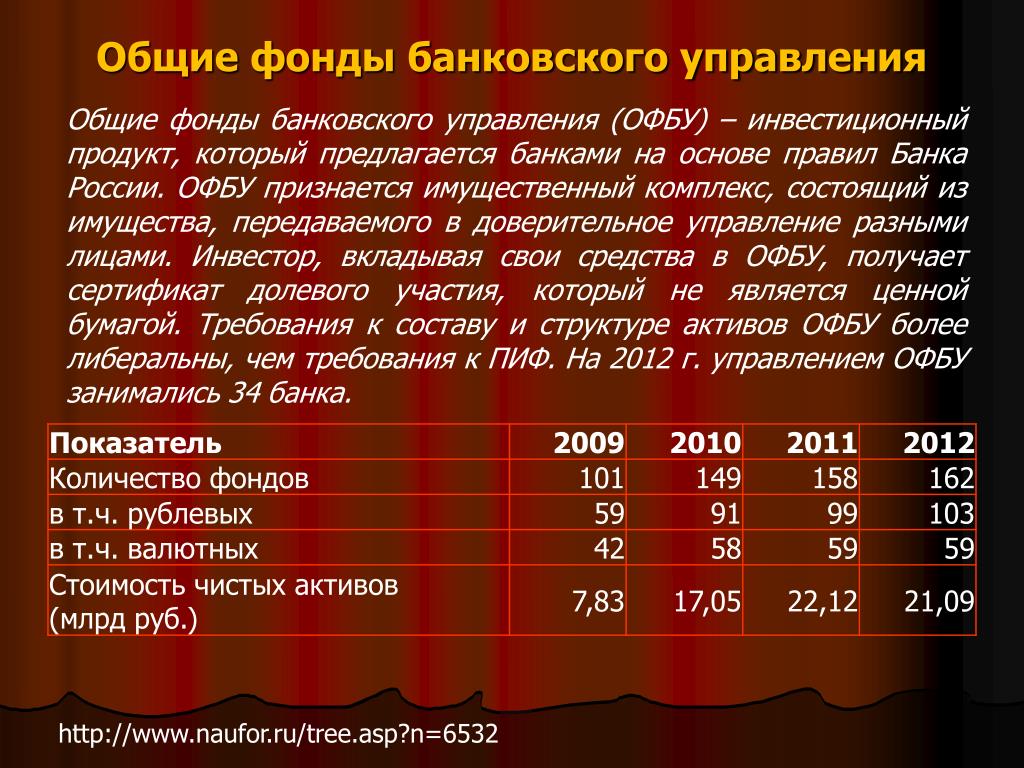 Общие фонды банковского управления

Общие фонды банковского управления (ОФБУ) – инвестиционный продукт, который предлагается банками на основе правил Банка России. ОФБУ признается имущественный комплекс, состоящий из имущества, передаваемого в доверительное управление разными лицами. Инвестор, вкладывая свои средства в ОФБУ, получает сертификат долевого участия, который не является ценной бумагой. Требования к составу и структуре активов ОФБУ более либеральны, чем требования к ПИФ. На 2012 г. управлением ОФБУ занимались 34 банка.

| Показатель | 2009 | 2010 | 2011 | 2012 |
|---|---|---|---|---|
| Количество фондов | 101 | 149 | 158 | 162 |
| в т.ч. рублевых | 59 | 91 | 99 | 103 |
| в т.ч. валютных | 42 | 58 | 59 | 59 |
| Стоимость чистых активов (млрд руб.) | 7,83 | 17,05 | 22,12 | 21,09 |

http://www.naufor.ru/tree.asp?n=6532